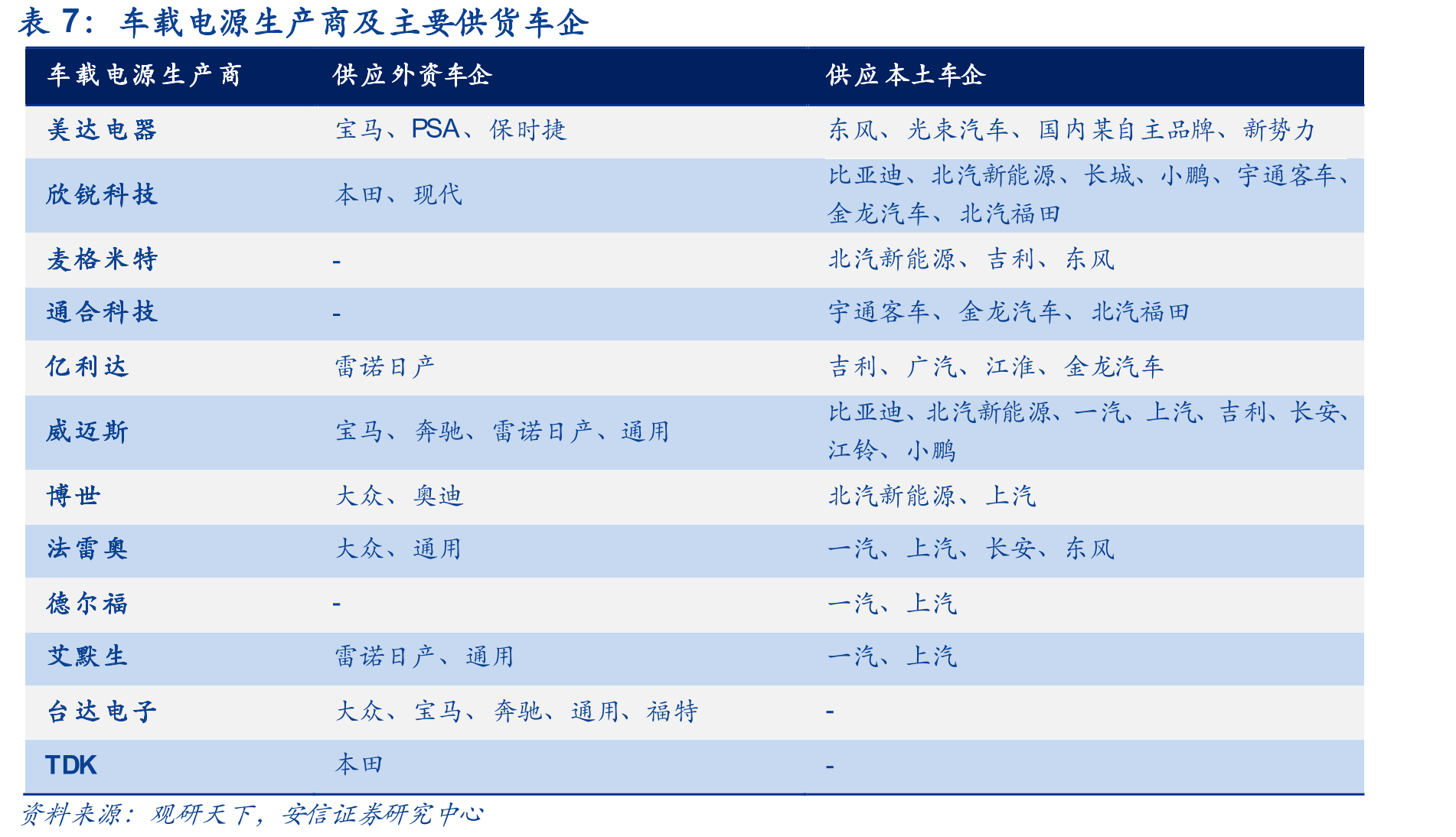 表 7：车载电源生产商及主要供货车企

| 车载电源生产商 | 供应外资车企 | 供应本土车企 |
|---|---|---|
| 美达电器 | 宝马、PSA、保时捷 | 东风、光束汽车、国内某自主品牌、新势力 |
| 欣锐科技 | 本田、现代 | 比亚迪、北汽新能源、长城、小鹏、宇通客车、金龙汽车、北汽福田 |
| 麦格米特 | - | 北汽新能源、吉利、东风 |
| 通合科技 | - | 宇通客车、金龙汽车、北汽福田 |
| 亿利达 | 雷诺日产 | 吉利、广汽、江淮、金龙汽车 |
| 威迈斯 | 宝马、奔驰、雷诺日产、通用 | 比亚迪、北汽新能源、一汽、上汽、吉利、长安、江铃、小鹏 |
| 博世 | 大众、奥迪 | 北汽新能源、上汽 |
| 法雷奥 | 大众、通用 | 一汽、上汽、长安、东风 |
| 德尔福 | - | 一汽、上汽 |
| 艾默生 | 雷诺日产、通用 | 一汽、上汽 |
| 台达电子 | 大众、宝马、奔驰、通用、福特 | - |
| TDK | 本田 | - |

资料来源：观研天下，安信证券研究中心